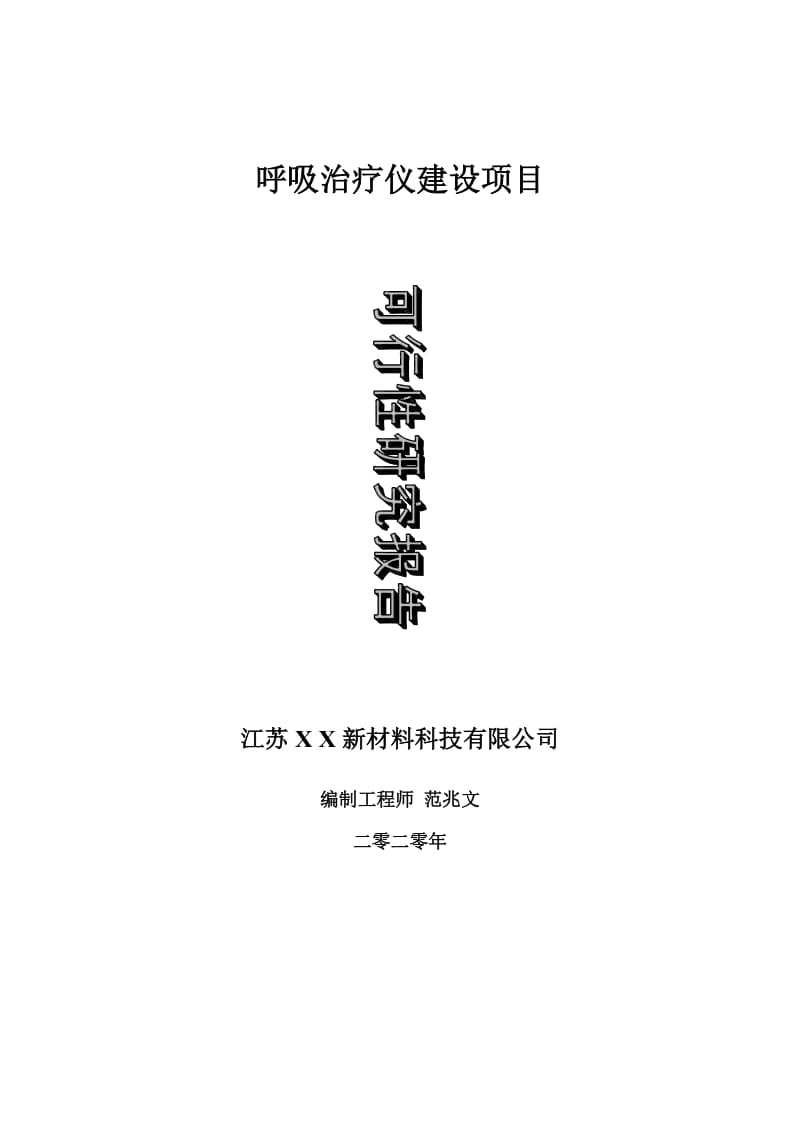 呼吸治疗仪建设项目

可行性研究报告

江苏 X X 新材料科技有限公司

编制工程师 范兆文

二零二零年